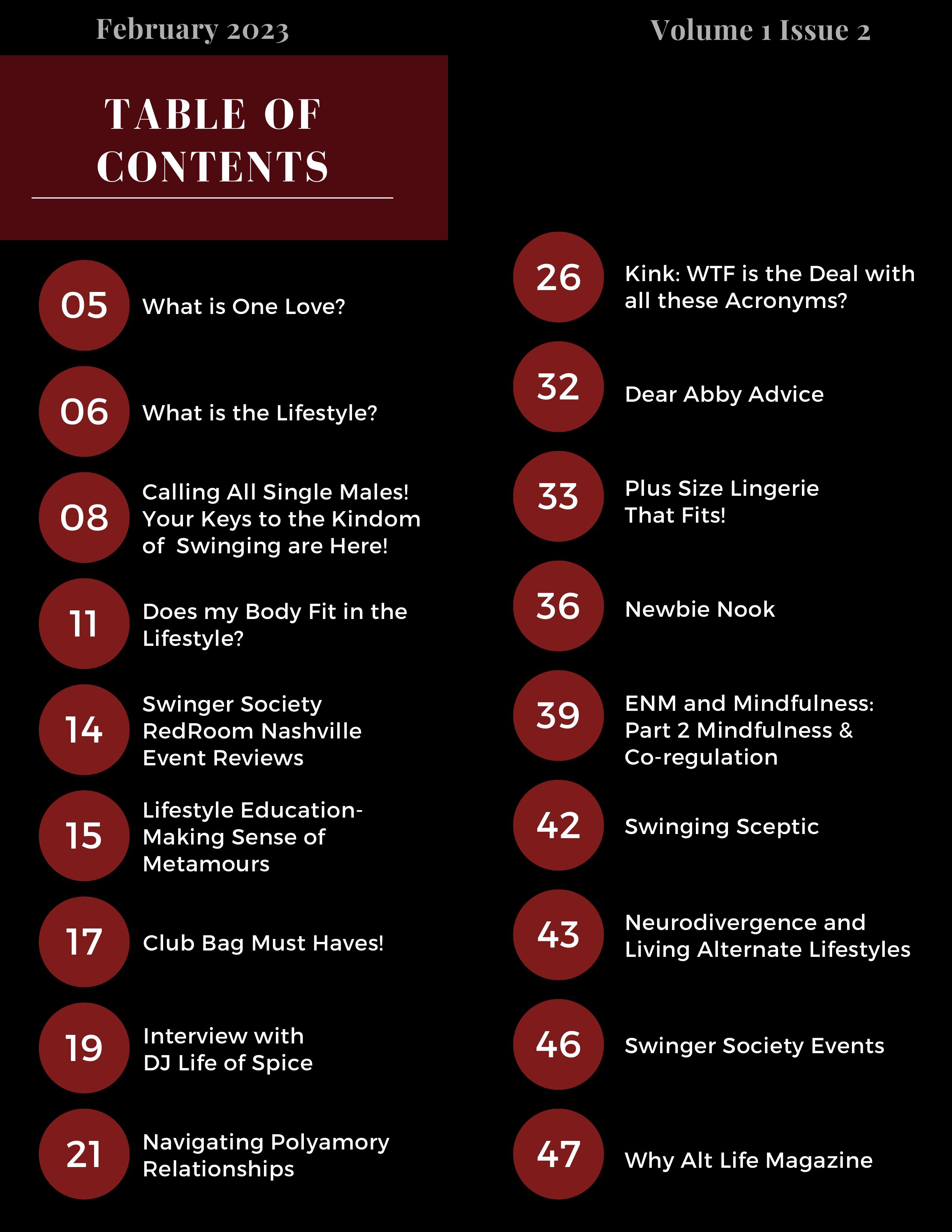 February 2023

Volume 1 Issue 2

TABLE OF CONTENTS

05 What is One Love?

06 What is the Lifestyle?

08 Calling All Single Males! Your Keys to the Kindom of Swinging are Here!

11 Does my Body Fit in the Lifestyle?

14 Swinger Society RedRoom Nashville Event Reviews

15 Lifestyle Education- Making Sense of Metamours

17 Club Bag Must Haves!

19 Interview with DJ Life of Spice

21 Navigating Polyamory Relationships

26 Kink: WTF is the Deal with all these Acronyms?

32 Dear Abby Advice

33 Plus Size Lingerie That Fits!

36 Newbie Nook

39 ENM and Mindfulness: Part 2 Mindfulness & Co-regulation

42 Swinging Sceptic

43 Neurodivergence and Living Alternate Lifestyles

46 Swinger Society Events

47 Why Alt Life Magazine